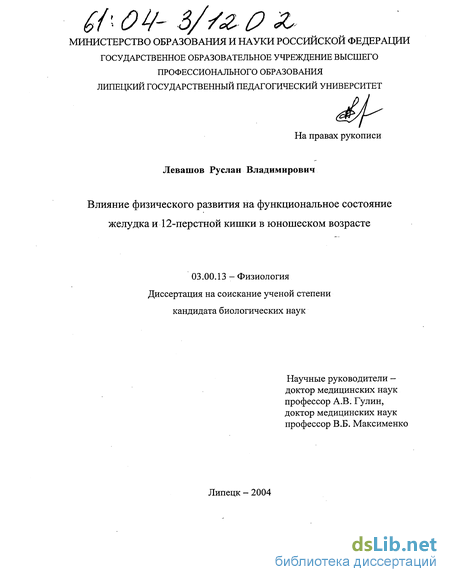 61:04-3/1202

МИНИСТЕРСТВО ОБРАЗОВАНИЯ И НАУКИ РОССИЙСКОЙ ФЕДЕРАЦИИ
ГОСУДАРСТВЕННОЕ ОБРАЗОВАТЕЛЬНОЕ УЧРЕЖДЕНИЕ ВЫСШЕГО ПРОФЕССИОНАЛЬНОГО ОБРАЗОВАНИЯ
ЛИПЕЦКИЙ ГОСУДАРСТВЕННЫЙ ПЕДАГОГИЧЕСКИЙ УНИВЕРСИТЕТ

На правах рукописи

Левашов Руслан Владимирович

Влияние физического развития на функциональное состояние желудка и 12-перстной кишки в юношеском возрасте

03.00.13 – Физиология
Диссертация на соискание ученой степени
кандидата биологических наук

Научные руководители –
доктор медицинских наук
профессор А.В. Гулин,
доктор медицинских наук
профессор В.Б. Максименко

Липецк – 2004

dsLib.net
библиотека диссертаций